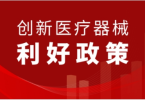 创新医疗器械
利好政策